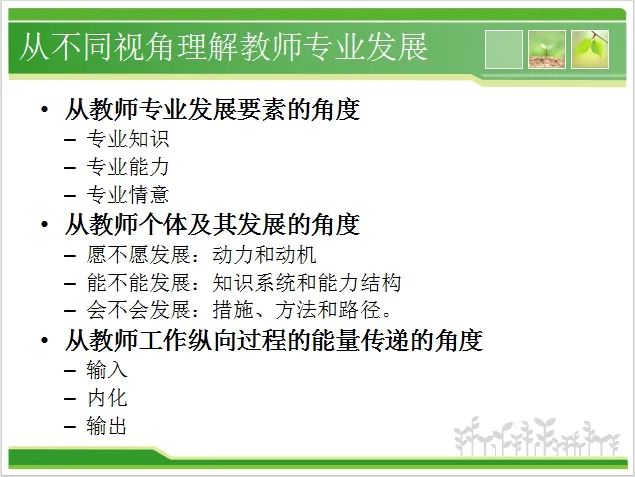 从不同视角理解教师专业发展

• 从教师专业发展要素的角度
- 专业知识
- 专业能力
- 专业情意
• 从教师个体及其发展的角度
- 愿不愿发展：动力和动机
- 能不能发展：知识系统和能力结构
- 会不会发展：措施、方法和路径。
• 从教师工作纵向过程的能量传递的角度
- 输入
- 内化
- 输出